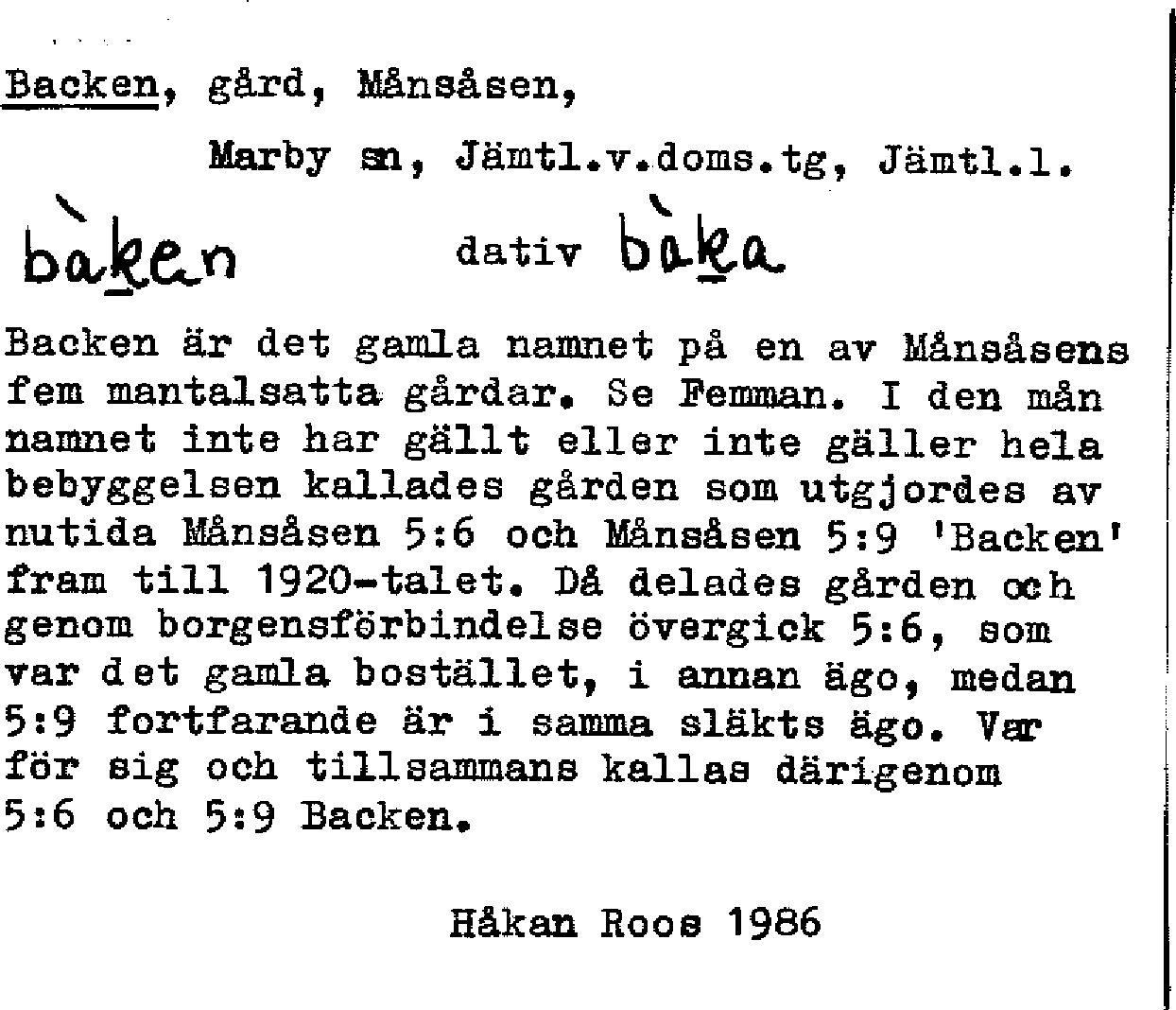 Backen, gård, Månsåsen,

Marby sn, Jämtl.v.doms.tg, Jämtl.l.

bàken dativ bàka

Backen är det gamla namnet på en av Månsåsens fem mantalsatta gårdar. Se Femman. I den mån namnet inte har gällt eller inte gäller hela bebyggelsen kallades gården som utgjordes av nutida Månsåsen 5:6 och Månsåsen 5:9 'Backen' fram till 1920-talet. Då delades gården och genom borgensförbindelse övergick 5:6, som var det gamla bostället, i annan ägo, medan 5:9 fortfarande är i samma släkts ägo. Var för sig och tillsammans kallas därigenom 5:6 och 5:9 Backen.

Håkan Roos 1986